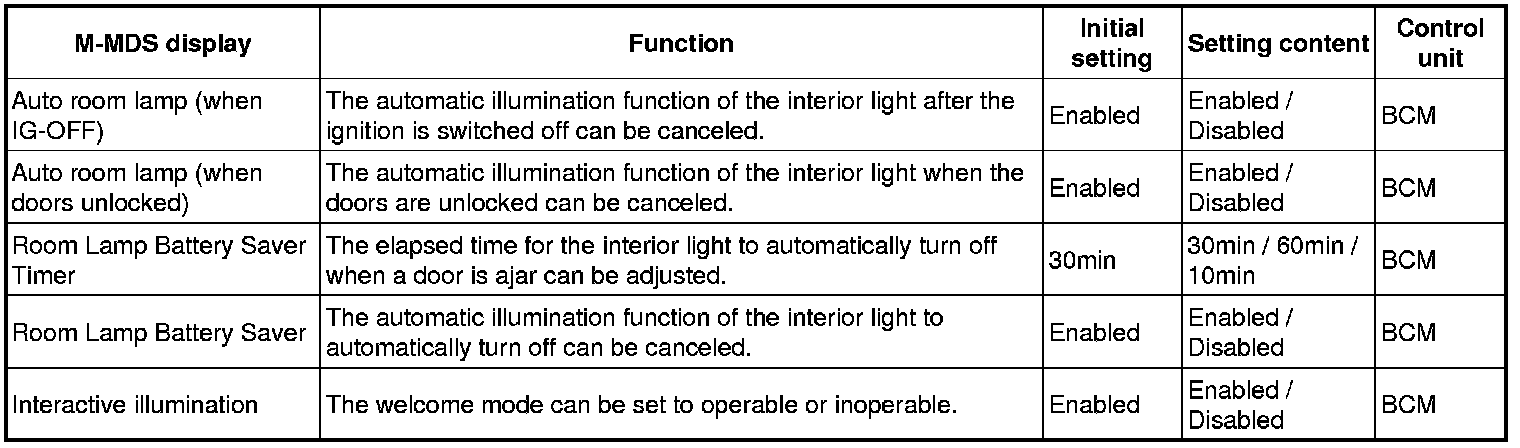 | M-MDS display | Function | Initial setting | Setting content | Control unit |
|---|---|---|---|---|
| Auto room lamp (when IG-OFF) | The automatic illumination function of the interior light after the ignition is switched off can be canceled. | Enabled | Enabled / Disabled | BCM |
| Auto room lamp (when doors unlocked) | The automatic illumination function of the interior light when the doors are unlocked can be canceled. | Enabled | Enabled / Disabled | BCM |
| Room Lamp Battery Saver Timer | The elapsed time for the interior light to automatically turn off when a door is ajar can be adjusted. | 30min | 30min / 60min / 10min | BCM |
| Room Lamp Battery Saver | The automatic illumination function of the interior light to automatically turn off can be canceled. | Enabled | Enabled / Disabled | BCM |
| Interactive illumination | The welcome mode can be set to operable or inoperable. | Enabled | Enabled / Disabled | BCM |